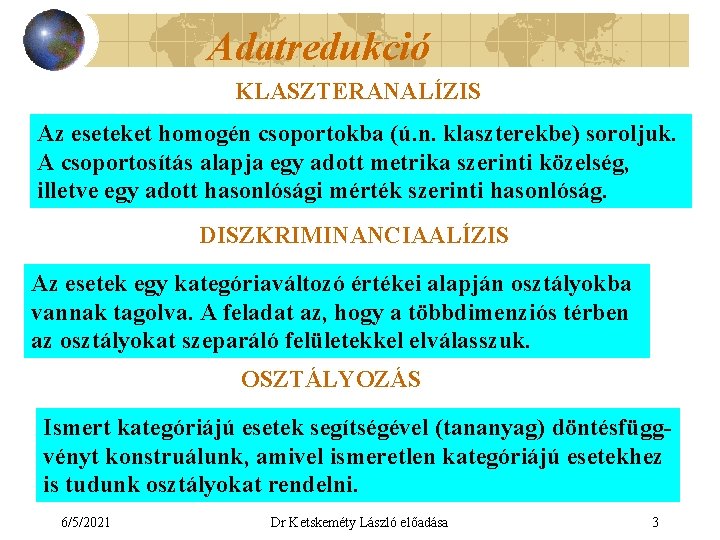 Adatredukció

KLASZTERANALÍZIS

Az eseteket homogén csoportokba (ú.n. klaszterekbe) soroljuk. A csoportosítás alapja egy adott metrika szerinti közelség, illetve egy adott hasonlósági mérték szerinti hasonlóság.

DISZKRIMINANCIAALÍZIS

Az esetek egy kategóriaváltozó értékei alapján osztályokba vannak tagolva. A feladat az, hogy a többdimenziós térben az osztályokat szeparáló felületekkel elválasszuk.

OSZTÁLYOZÁS

Ismert kategóriájú esetek segítségével (tananyag) döntésfüggvényt konstruálunk, amivel ismeretlen kategóriájú esetekhez is tudunk osztályokat rendelni.

6/5/2021

Dr Ketskeméty László előadása

3